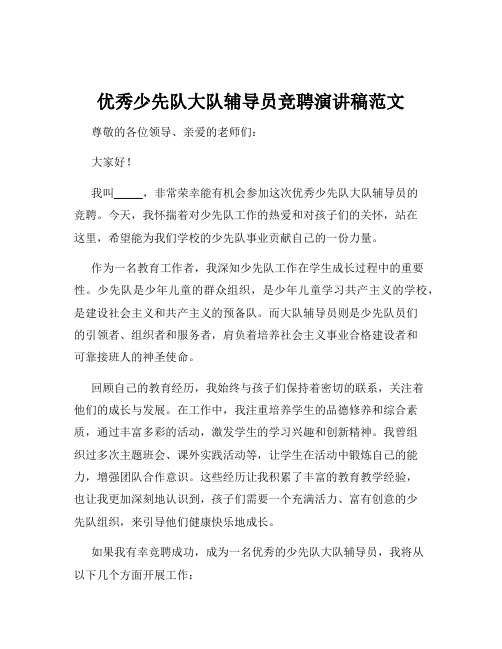 优秀少先队大队辅导员竞聘演讲稿范文

尊敬的各位领导、亲爱的老师们：

大家好！

我叫_____，非常荣幸能有机会参加这次优秀少先队大队辅导员的竞聘。今天，我怀揣着对少先队工作的热爱和对孩子们的关怀，站在这里，希望能为我们学校的少先队事业贡献自己的一份力量。

作为一名教育工作者，我深知少先队工作在学生成长过程中的重要性。少先队是少年儿童的群众组织，是少年儿童学习共产主义的学校，是建设社会主义和共产主义的预备队。而大队辅导员则是少先队员们的引领者、组织者和服务者，肩负着培养社会主义事业合格建设者和可靠接班人的神圣使命。

回顾自己的教育经历，我始终与孩子们保持着密切的联系，关注着他们的成长与发展。在工作中，我注重培养学生的品德修养和综合素质，通过丰富多彩的活动，激发学生的学习兴趣和创新精神。我曾组织过多次主题班会、课外实践活动等，让学生在活动中锻炼自己的能力，增强团队合作意识。这些经历让我积累了丰富的教育教学经验，也让我更加深刻地认识到，孩子们需要一个充满活力、富有创意的少先队组织，来引导他们健康快乐地成长。

如果我有幸竞聘成功，成为一名优秀的少先队大队辅导员，我将从以下几个方面开展工作：